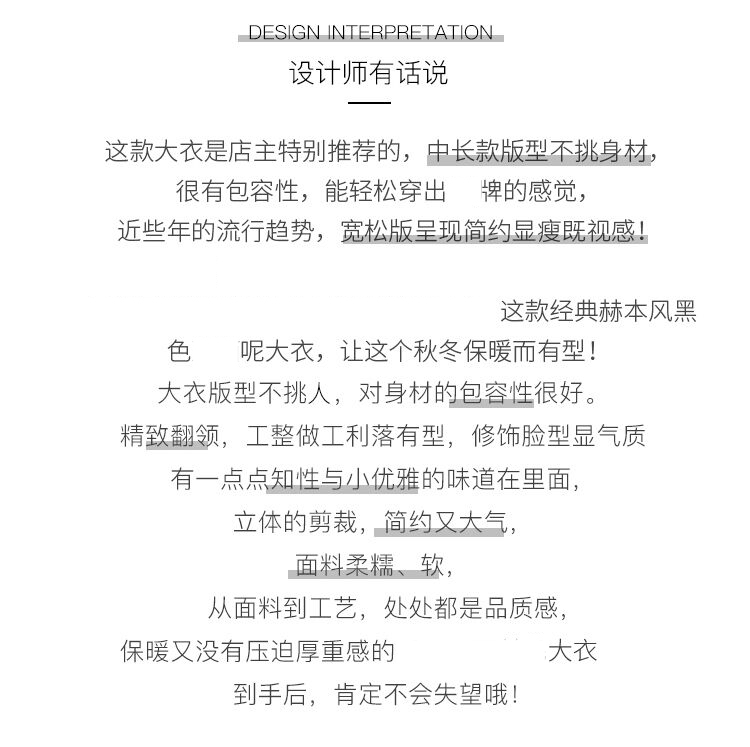 DESIGN INTERPRETATION

设计师有话说

这款大衣是店主特别推荐的，中长款版型不挑身材，
很有包容性，能轻松穿出 牌的感觉，
近些年的流行趋势，宽松版呈现简约显瘦既视感！

这款经典赫本风黑
色 呢大衣，让这个秋冬保暖而有型！
大衣版型不挑人，对身材的包容性很好。
精致翻领，工整做工利落有型，修饰脸型显气质
有一点点知性与小优雅的味道在里面，
立体的剪裁，简约又大气，
面料柔糯、软，
从面料到工艺，处处都是品质感，
保暖又没有压迫厚重感的 大衣
到手后，肯定不会失望哦！